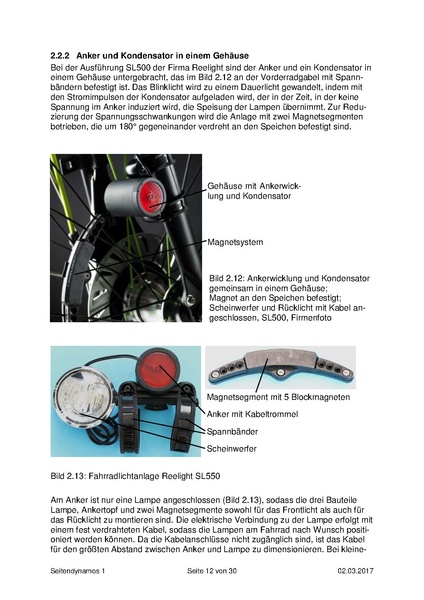 2.2.2 Anker und Kondensator in einem Gehäuse

Bei der Ausführung SL500 der Firma Reelight sind der Anker und ein Kondensator in einem Gehäuse untergebracht, das im Bild 2.12 an der Vorderradgabel mit Spannbändern befestigt ist. Das Blinklicht wird zu einem Dauerlicht gewandelt, indem mit den Stromimpulsen der Kondensator aufgeladen wird, der in der Zeit, in der keine Spannung im Anker induziert wird, die Speisung der Lampen übernimmt. Zur Reduzierung der Spannungsschwankungen wird die Anlage mit zwei Magnetsegmenten betrieben, die um 180° gegeneinander verdreht an den Speichen befestigt sind.

Gehäuse mit Ankerwicklung und Kondensator

Magnetsystem

Bild 2.12: Ankerwicklung und Kondensator gemeinsam in einem Gehäuse; Magnet an den Speichen befestigt; Scheinwerfer und Rücklicht mit Kabel angeschlossen, SL500, Firmenfoto

Magnetsegment mit 5 Blockmagneten

Anker mit Kabeltrommel

Spannbänder

Scheinwerfer

Bild 2.13: Fahrradlichtanlage Reelight SL550

Am Anker ist nur eine Lampe angeschlossen (Bild 2.13), sodass die drei Bauteile Lampe, Ankertopf und zwei Magnetsegmente sowohl für das Frontlicht als auch für das Rücklicht zu montieren sind. Die elektrische Verbindung zu der Lampe erfolgt mit einem fest verdrahteten Kabel, sodass die Lampen am Fahrrad nach Wunsch positioniert werden können. Da die Kabelanschlüsse nicht zugänglich sind, ist das Kabel für den größten Abstand zwischen Anker und Lampe zu dimensionieren. Bei kleine-

Seitendynamos 1 Seite 12 von 30 02.03.2017